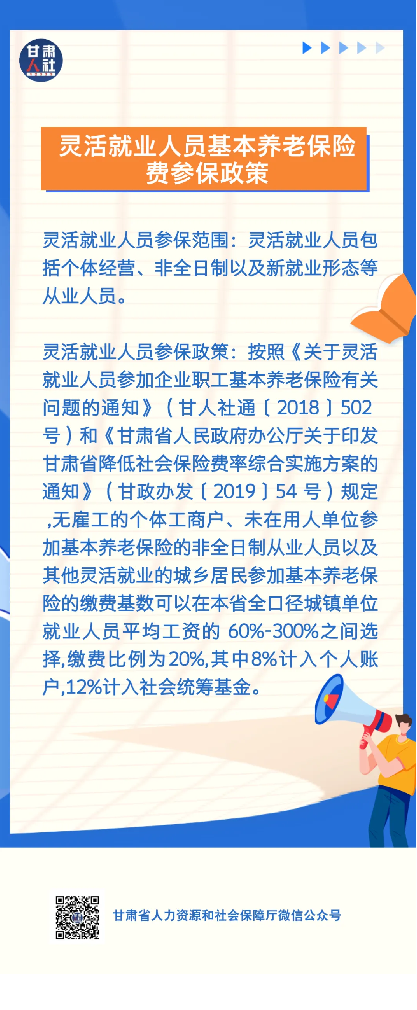 甘肃人社

灵活就业人员基本养老保险费参保政策

灵活就业人员参保范围：灵活就业人员包括个体经营、非全日制以及新就业形态等从业人员。

灵活就业人员参保政策：按照《关于灵活就业人员参加企业职工基本养老保险有关问题的通知》（甘人社通〔2018〕502号）和《甘肃省人民政府办公厅关于印发甘肃省降低社会保险费率综合实施方案的通知》（甘政办发〔2019〕54号）规定,无雇工的个体工商户、未在用人单位参加基本养老保险的非全日制从业人员以及其他灵活就业的城乡居民参加基本养老保险的缴费基数可以在本省全口径城镇单位就业人员平均工资的60%-300%之间选择,缴费比例为20%,其中8%计入个人账户,12%计入社会统筹基金。

甘肃省人力资源和社会保障厅微信公众号